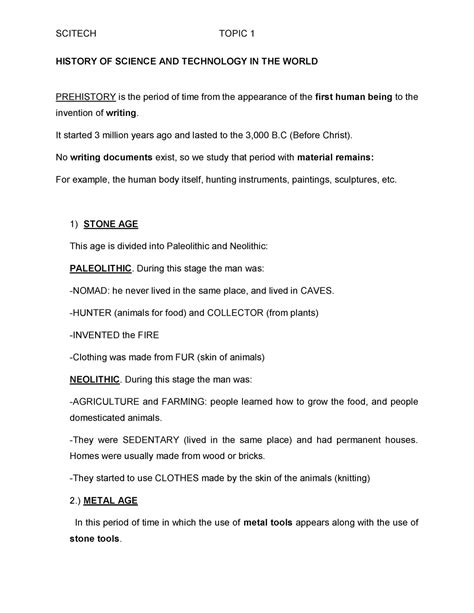 SCITECH TOPIC 1

HISTORY OF SCIENCE AND TECHNOLOGY IN THE WORLD

PREHISTORY is the period of time from the appearance of the first human being to the invention of writing.

It started 3 million years ago and lasted to the 3,000 B.C (Before Christ).

No writing documents exist, so we study that period with material remains:

For example, the human body itself, hunting instruments, paintings, sculptures, etc.

1) STONE AGE

This age is divided into Paleolithic and Neolithic:

PALEOLITHIC. During this stage the man was:

-NOMAD: he never lived in the same place, and lived in CAVES.

-HUNTER (animals for food) and COLLECTOR (from plants)

-INVENTED the FIRE

-Clothing was made from FUR (skin of animals)

NEOLITHIC. During this stage the man was:

-AGRICULTURE and FARMING: people learned how to grow the food, and people domesticated animals.

-They were SEDENTARY (lived in the same place) and had permanent houses. Homes were usually made from wood or bricks.

-They started to use CLOTHES made by the skin of the animals (knitting)

2.) METAL AGE

In this period of time in which the use of metal tools appears along with the use of stone tools.